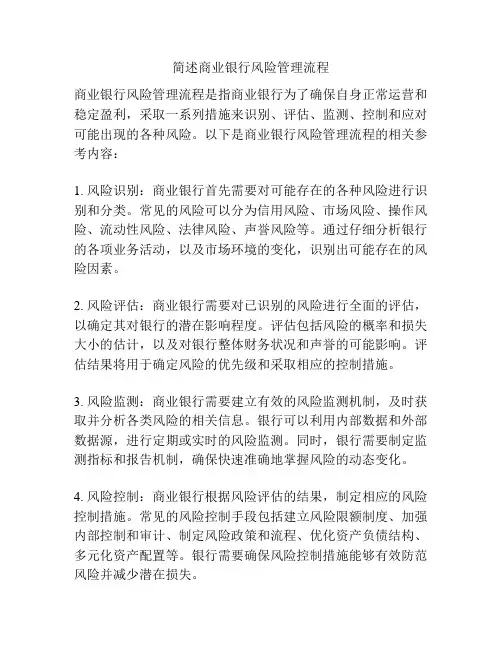 简述商业银行风险管理流程

商业银行风险管理流程是指商业银行为了确保自身正常运营和稳定盈利，采取一系列措施来识别、评估、监测、控制和应对可能出现的各种风险。以下是商业银行风险管理流程的相关参考内容：

1. 风险识别：商业银行首先需要对可能存在的各种风险进行识别和分类。常见的风险可以分为信用风险、市场风险、操作风险、流动性风险、法律风险、声誉风险等。通过仔细分析银行的各项业务活动，以及市场环境的变化，识别出可能存在的风险因素。

2. 风险评估：商业银行需要对已识别的风险进行全面的评估，以确定其对银行的潜在影响程度。评估包括风险的概率和损失大小的估计，以及对银行整体财务状况和声誉的可能影响。评估结果将用于确定风险的优先级和采取相应的控制措施。

3. 风险监测：商业银行需要建立有效的风险监测机制，及时获取并分析各类风险的相关信息。银行可以利用内部数据和外部数据源，进行定期或实时的风险监测。同时，银行需要制定监测指标和报告机制，确保快速准确地掌握风险的动态变化。

4. 风险控制：商业银行根据风险评估的结果，制定相应的风险控制措施。常见的风险控制手段包括建立风险限额制度、加强内部控制和审计、制定风险政策和流程、优化资产负债结构、多元化资产配置等。银行需要确保风险控制措施能够有效防范风险并减少潜在损失。